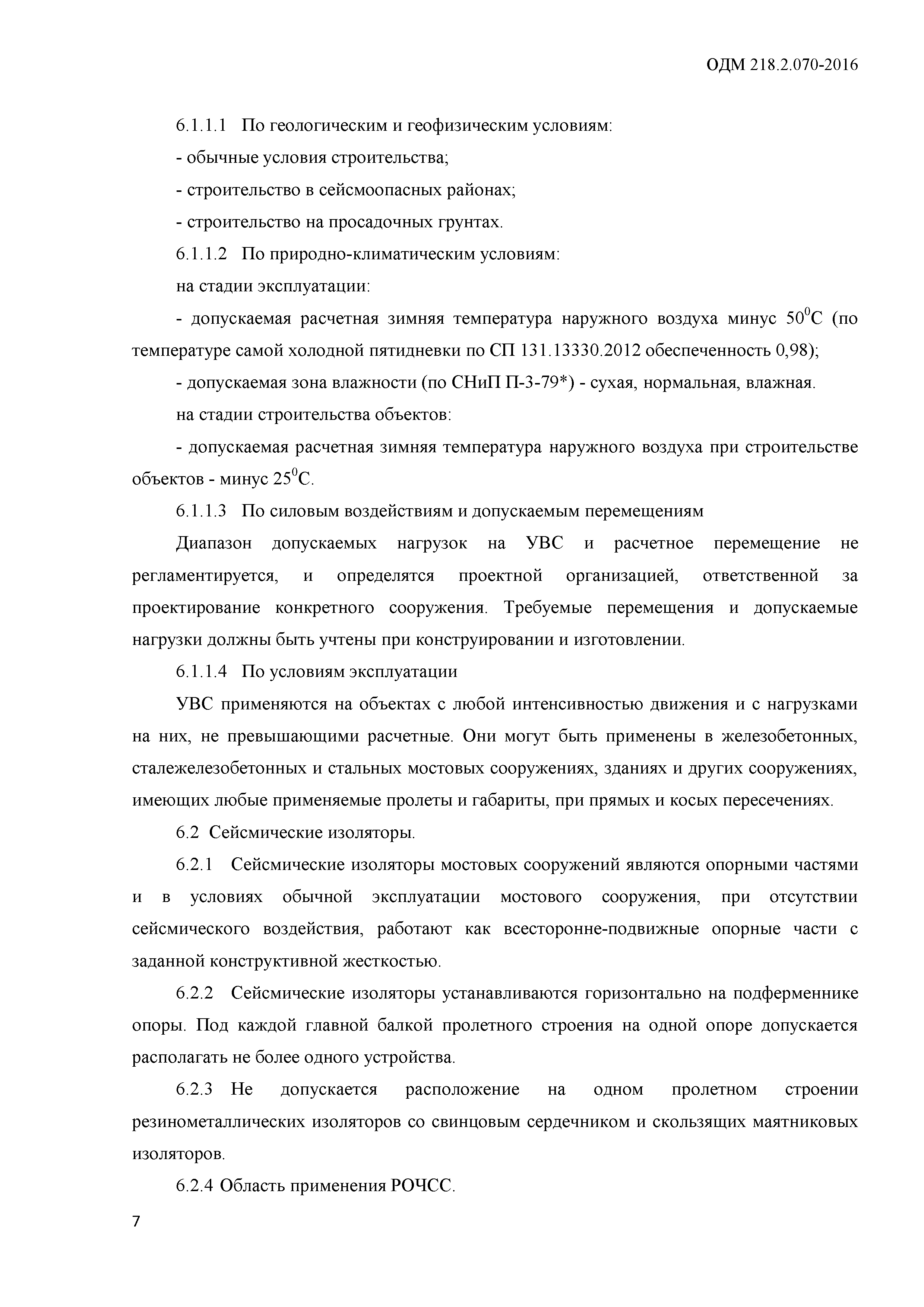 ОДМ 218.2.070-2016

6.1.1.1 По геологическим и геофизическим условиям:

- обычные условия строительства;

- строительство в сейсмоопасных районах;

- строительство на просадочных грунтах.

6.1.1.2 По природно-климатическим условиям:

на стадии эксплуатации:

- допускаемая расчетная зимняя температура наружного воздуха минус $50^0$С (по температуре самой холодной пятидневки по СП 131.13330.2012 обеспеченность 0,98);

- допускаемая зона влажности (по СНиП П-3-79*) - сухая, нормальная, влажная.

на стадии строительства объектов:

- допускаемая расчетная зимняя температура наружного воздуха при строительстве объектов - минус $25^0$С.

6.1.1.3 По силовым воздействиям и допускаемым перемещениям

Диапазон допускаемых нагрузок на УВС и расчетное перемещение не регламентируется, и определятся проектной организацией, ответственной за проектирование конкретного сооружения. Требуемые перемещения и допускаемые нагрузки должны быть учтены при конструировании и изготовлении.

6.1.1.4 По условиям эксплуатации

УВС применяются на объектах с любой интенсивностью движения и с нагрузками на них, не превышающими расчетные. Они могут быть применены в железобетонных, сталежелезобетонных и стальных мостовых сооружениях, зданиях и других сооружениях, имеющих любые применяемые пролеты и габариты, при прямых и косых пересечениях.

6.2 Сейсмические изоляторы.

6.2.1 Сейсмические изоляторы мостовых сооружений являются опорными частями и в условиях обычной эксплуатации мостового сооружения, при отсутствии сейсмического воздействия, работают как всесторонне-подвижные опорные части с заданной конструктивной жесткостью.

6.2.2 Сейсмические изоляторы устанавливаются горизонтально на подферменнике опоры. Под каждой главной балкой пролетного строения на одной опоре допускается располагать не более одного устройства.

6.2.3 Не допускается расположение на одном пролетном строении резинометаллических изоляторов со свинцовым сердечником и скользящих маятниковых изоляторов.

6.2.4 Область применения РОЧСС.

7